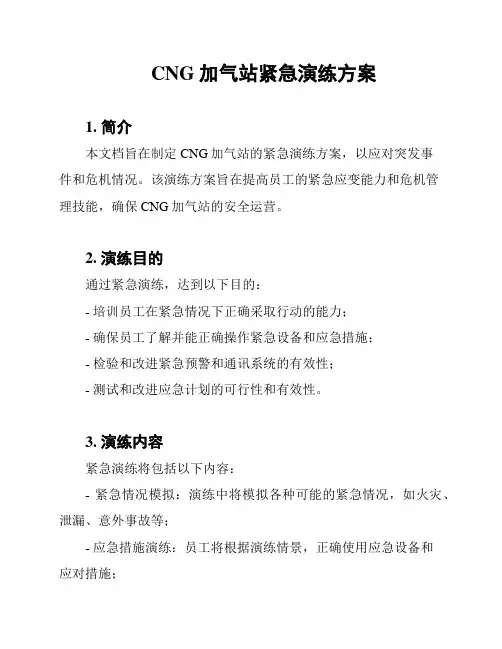 CNG 加气站紧急演练方案

1. 简介

本文档旨在制定 CNG 加气站的紧急演练方案，以应对突发事件和危机情况。该演练方案旨在提高员工的紧急应变能力和危机管理技能，确保 CNG 加气站的安全运营。

2. 演练目的

通过紧急演练，达到以下目的：

- 培训员工在紧急情况下正确采取行动的能力；

- 确保员工了解并能正确操作紧急设备和应急措施；

- 检验和改进紧急预警和通讯系统的有效性；

- 测试和改进应急计划的可行性和有效性。

3. 演练内容

紧急演练将包括以下内容：

- 紧急情况模拟：演练中将模拟各种可能的紧急情况，如火灾、泄漏、意外事故等；

- 应急措施演练：员工将根据演练情景，正确使用应急设备和应对措施；